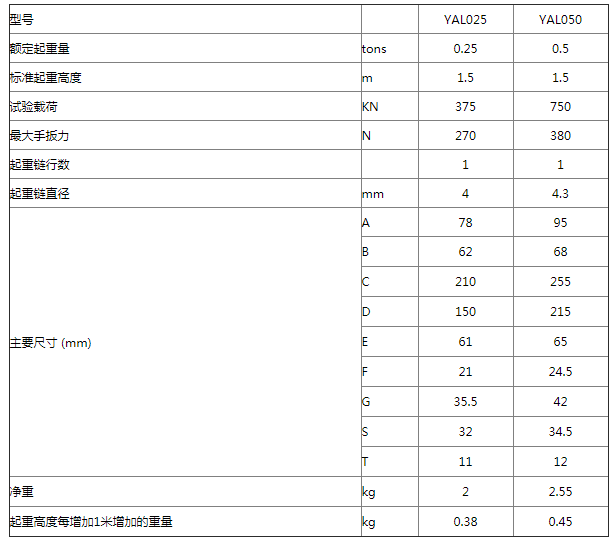 | 型号 | | YAL025 | YAL050 |
|---|---|---|---|
| 额定起重量 | tons | 0.25 | 0.5 |
| 标准起重高度 | m | 1.5 | 1.5 |
| 试验载荷 | KN | 375 | 750 |
| 最大手扳力 | N | 270 | 380 |
| 起重链行数 | | 1 | 1 |
| 起重链直径 | mm | 4 | 4.3 |
| 主要尺寸 (mm) | A | 78 | 95 |
| | B | 62 | 68 |
| | C | 210 | 255 |
| | D | 150 | 215 |
| | E | 61 | 65 |
| | F | 21 | 24.5 |
| | G | 35.5 | 42 |
| | S | 32 | 34.5 |
| | T | 11 | 12 |
| 净重 | kg | 2 | 2.55 |
| 起重高度每增加1米增加的重量 | kg | 0.38 | 0.45 |